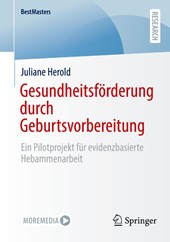 BestMasters

RESEARCH

Juliane Herold

Gesundheitsförderung durch Geburtsvorbereitung

Ein Pilotprojekt für evidenzbasierte Hebammenarbeit

MOREMEDIA

Springer